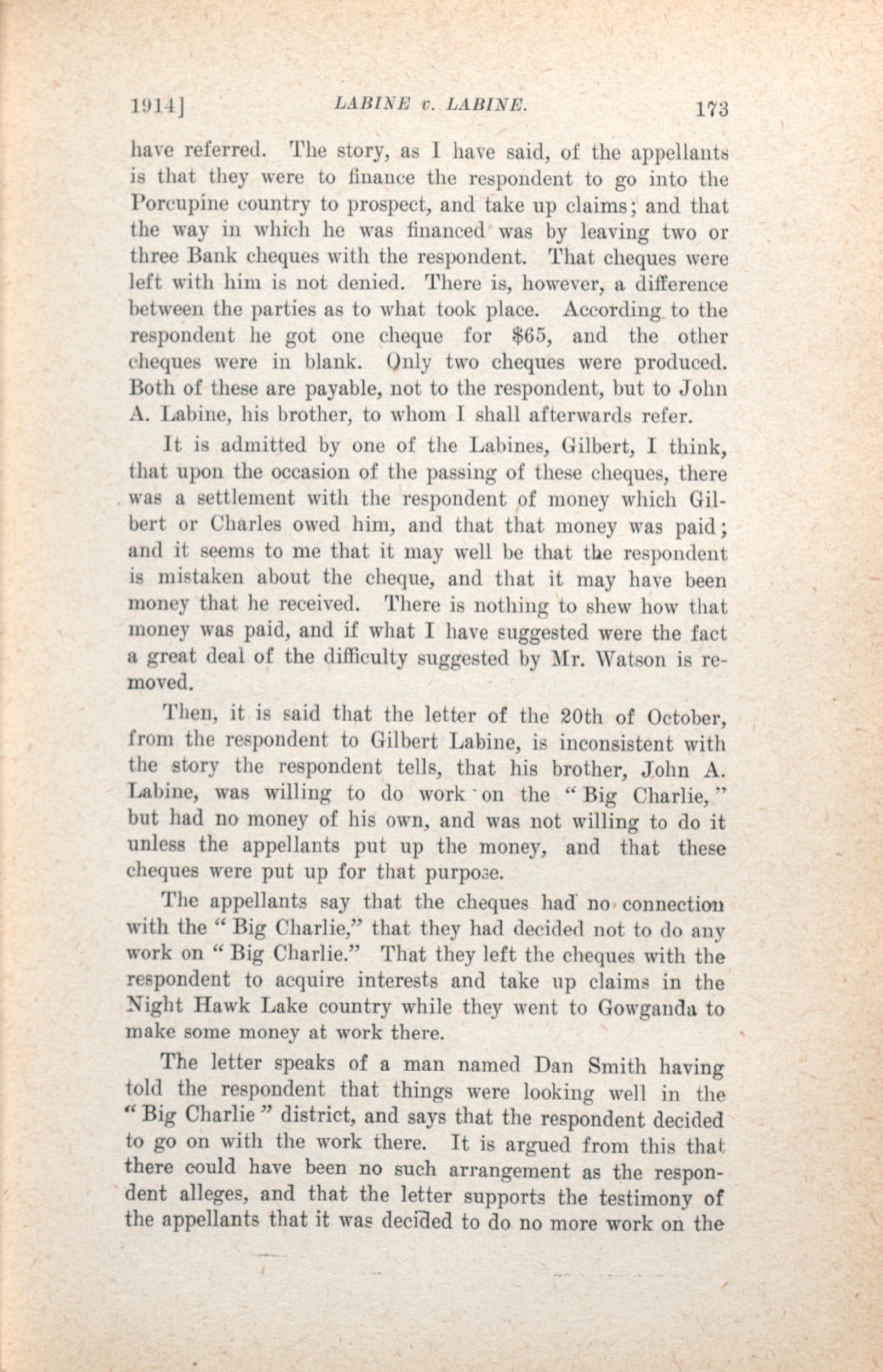 1914] LABINE v. LABINE. 173

have referred. The story, as I have said, of the appellants is that they were to finance the respondent to go into the Porcupine country to prospect, and take up claims; and that the way in which he was financed was by leaving two or three Bank cheques with the respondent. That cheques were left with him is not denied. There is, however, a difference between the parties as to what took place. According to the respondent he got one cheque for $65, and the other cheques were in blank. Only two cheques were produced. Both of these are payable, not to the respondent, but to John A. Labine, his brother, to whom I shall afterwards refer.

It is admitted by one of the Labines, Gilbert, I think, that upon the occasion of the passing of these cheques, there was a settlement with the respondent of money which Gilbert or Charles owed him, and that that money was paid; and it seems to me that it may well be that the respondent is mistaken about the cheque, and that it may have been money that he received. There is nothing to shew how that money was paid, and if what I have suggested were the fact a great deal of the difficulty suggested by Mr. Watson is removed.

Then, it is said that the letter of the 20th of October, from the respondent to Gilbert Labine, is inconsistent with the story the respondent tells, that his brother, John A. Labine, was willing to do work on the "Big Charlie," but had no money of his own, and was not willing to do it unless the appellants put up the money, and that these cheques were put up for that purpose.

The appellants say that the cheques had no connection with the "Big Charlie," that they had decided not to do any work on "Big Charlie." That they left the cheques with the respondent to acquire interests and take up claims in the Night Hawk Lake country while they went to Gowganda to make some money at work there.

The letter speaks of a man named Dan Smith having told the respondent that things were looking well in the "Big Charlie" district, and says that the respondent decided to go on with the work there. It is argued from this that there could have been no such arrangement as the respondent alleges, and that the letter supports the testimony of the appellants that it was decided to do no more work on the